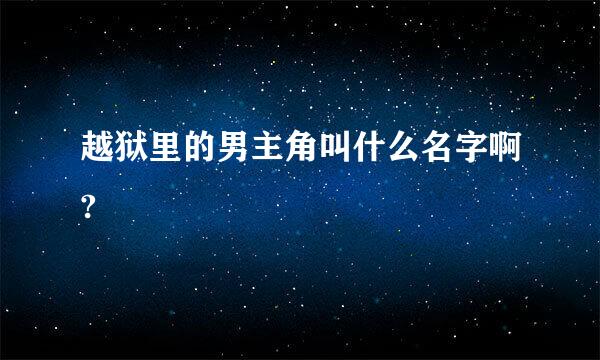 越狱里的男主角叫什么名字啊?